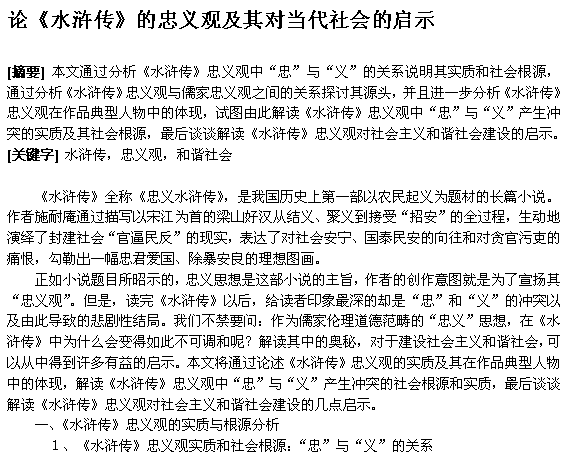 论《水浒传》的忠义观及其对当代社会的启示

[摘要] 本文通过分析《水浒传》忠义观中“忠”与“义”的关系说明其实质和社会根源，通过分析《水浒传》忠义观与儒家忠义观之间的关系探讨其源头，并且进一步分析《水浒传》忠义观在作品典型人物中的体现，试图由此解读《水浒传》忠义观中“忠”与“义”产生冲突的实质及其社会根源，最后谈谈解读《水浒传》忠义观对社会主义和谐社会建设的启示。
[关键字] 水浒传，忠义观，和谐社会

《水浒传》全称《忠义水浒传》，是我国历史上第一部以农民起义为题材的长篇小说。作者施耐庵通过描写以宋江为首的梁山好汉从结义、聚义到接受“招安”的全过程，生动地演绎了封建社会“官逼民反”的现实，表达了对社会安宁、国泰民安的向往和对贪官污吏的痛恨，勾勒出一幅忠君爱国、除暴安良的理想图画。

正如小说题目所昭示的，忠义思想是这部小说的主旨，作者的创作意图就是为了宣扬其“忠义观”。但是，读完《水浒传》以后，给读者印象最深的却是“忠”和“义”的冲突以及由此导致的悲剧性结局。我们不禁要问：作为儒家伦理道德范畴的“忠义”思想，在《水浒传》中为什么会变得如此不可调和呢？解读其中的奥秘，对于建设社会主义和谐社会，可以从中得到许多有益的启示。本文将通过论述《水浒传》忠义观的实质及其在作品典型人物中的体现，解读《水浒传》忠义观中“忠”与“义”产生冲突的社会根源和实质，最后谈谈解读《水浒传》忠义观对社会主义和谐社会建设的几点启示。

一、《水浒传》忠义观的实质与根源分析

1、《水浒传》忠义观实质和社会根源：“忠”与“义”的关系